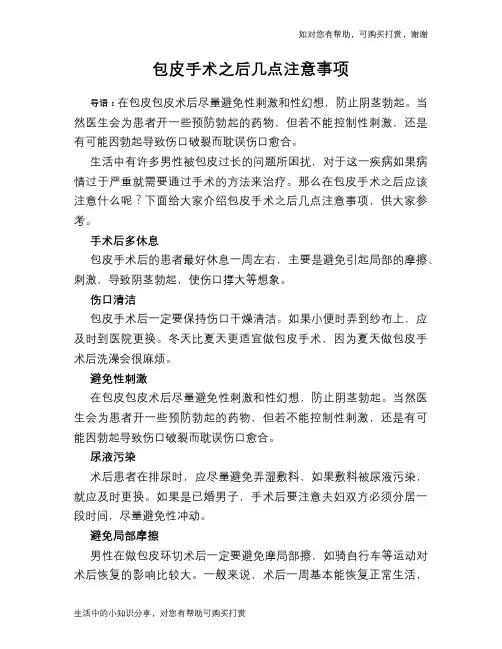 如对您有帮助，可购买打赏，谢谢

包皮手术之后几点注意事项

导语：在包皮包皮术后尽量避免性刺激和性幻想，防止阴茎勃起。当然医生会为患者开一些预防勃起的药物，但若不能控制性刺激，还是有可能因勃起导致伤口破裂而耽误伤口愈合。

生活中有许多男性被包皮过长的问题所困扰，对于这一疾病如果病情过于严重就需要通过手术的方法来治疗。那么在包皮手术之后应该注意什么呢？下面给大家介绍包皮手术之后几点注意事项，供大家参考。

手术后多休息

包皮手术后的患者最好休息一周左右，主要是避免引起局部的摩擦、刺激，导致阴茎勃起，使伤口撑大等想象。

伤口清洁

包皮手术后一定要保持伤口干燥清洁。如果小便时弄到纱布上，应及时到医院更换。冬天比夏天更适宜做包皮手术，因为夏天做包皮手术后洗澡会很麻烦。

避免性刺激

在包皮包皮术后尽量避免性刺激和性幻想，防止阴茎勃起。当然医生会为患者开一些预防勃起的药物，但若不能控制性刺激，还是有可能因勃起导致伤口破裂而耽误伤口愈合。

尿液污染

术后患者在排尿时，应尽量避免弄湿敷料，如果敷料被尿液污染，就应及时更换。如果是已婚男子，手术后要注意夫妇双方必须分居一段时间，尽量避免性冲动。

避免局部摩擦

男性在做包皮环切术后一定要避免摩局部擦，如骑自行车等运动对术后恢复的影响比较大。一般来说，术后一周基本能恢复正常生活，

生活中的小知识分享，对您有帮助可购买打赏